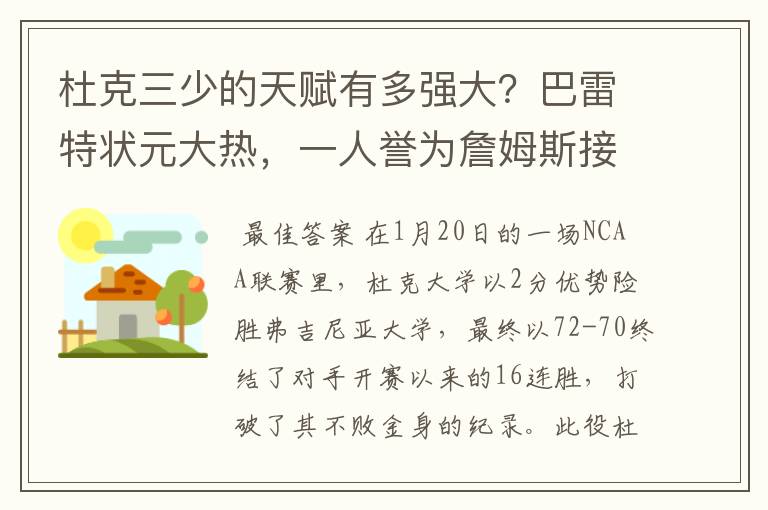 杜克三少的天赋有多强大？巴雷特状元大热，一人誉为詹姆斯接

最佳答案 在1月20日的一场NCAA联赛里，杜克大学以2分优势险胜弗吉尼亚大学，最终以72-70终结了对手开赛以来的16连胜，打破了其不败金身的纪录。此役杜